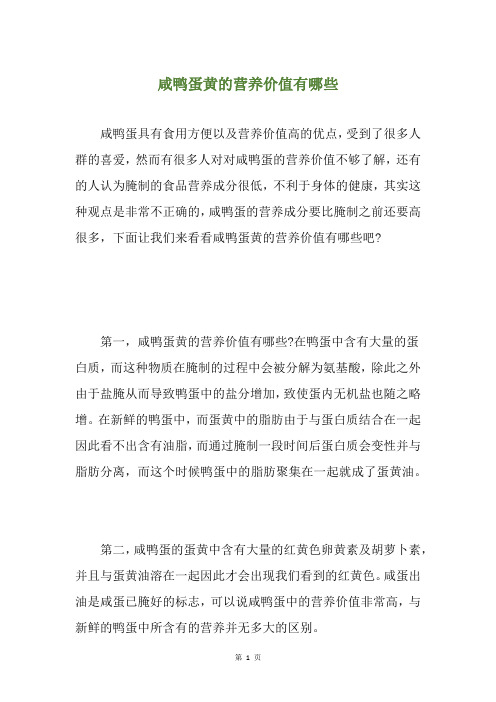 咸鸭蛋黄的营养价值有哪些

咸鸭蛋具有食用方便以及营养价值高的优点，受到了很多人群的喜爱，然而有很多人对对咸鸭蛋的营养价值不够了解，还有的人认为腌制的食品营养成分很低，不利于身体的健康，其实这种观点是非常不正确的，咸鸭蛋的营养成分要比腌制之前还要高很多，下面让我们来看看咸鸭蛋黄的营养价值有哪些吧?

第一，咸鸭蛋黄的营养价值有哪些?在鸭蛋中含有大量的蛋白质，而这种物质在腌制的过程中会被分解为氨基酸，除此之外由于盐腌从而导致鸭蛋中的盐分增加，致使蛋内无机盐也随之略增。在新鲜的鸭蛋中，而蛋黄中的脂肪由于与蛋白质结合在一起因此看不出含有油脂，而通过腌制一段时间后蛋白质会变性并与脂肪分离，而这个时候鸭蛋中的脂肪聚集在一起就成了蛋黄油。

第二，咸鸭蛋的蛋黄中含有大量的红黄色卵黄素及胡萝卜素，并且与蛋黄油溶在一起因此才会出现我们看到的红黄色。咸蛋出油是咸蛋已腌好的标志，可以说咸鸭蛋中的营养价值非常高，与新鲜的鸭蛋中所含有的营养并无多大的区别。

第 1 页